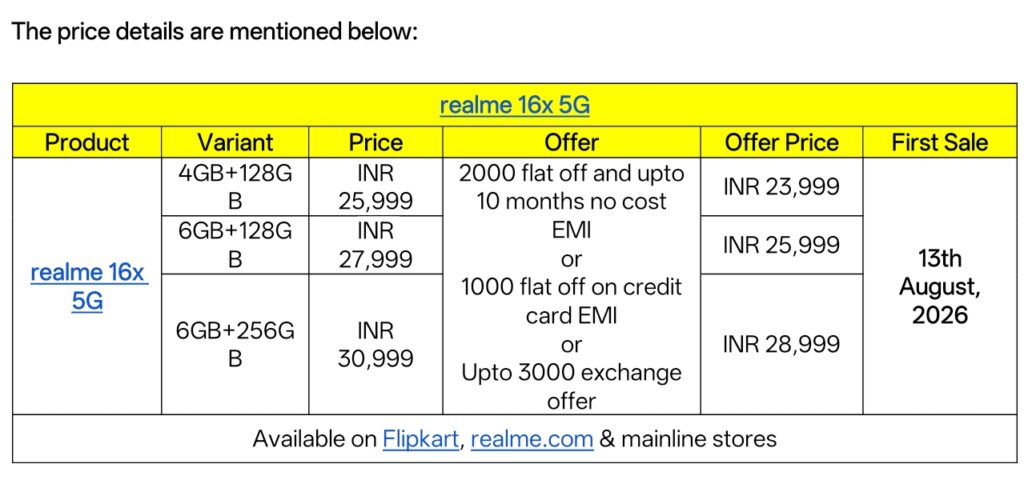 The price details are mentioned below:

| realme 16x 5G | | | | | |
|---|---|---|---|---|---|
| Product | Variant | Price | Offer | Offer Price | First Sale |
| realme 16x 5G | 4GB+128GB | INR 25,999 | 2000 flat off and upto 10 months no cost EMI or 1000 flat off on credit card EMI or Upto 3000 exchange offer | INR 23,999 | 13th August, 2026 |
| | 6GB+128GB | INR 27,999 | | INR 25,999 | |
| | 6GB+256GB | INR 30,999 | | INR 28,999 | |
| Available on Flipkart, realme.com & mainline stores | | | | | |